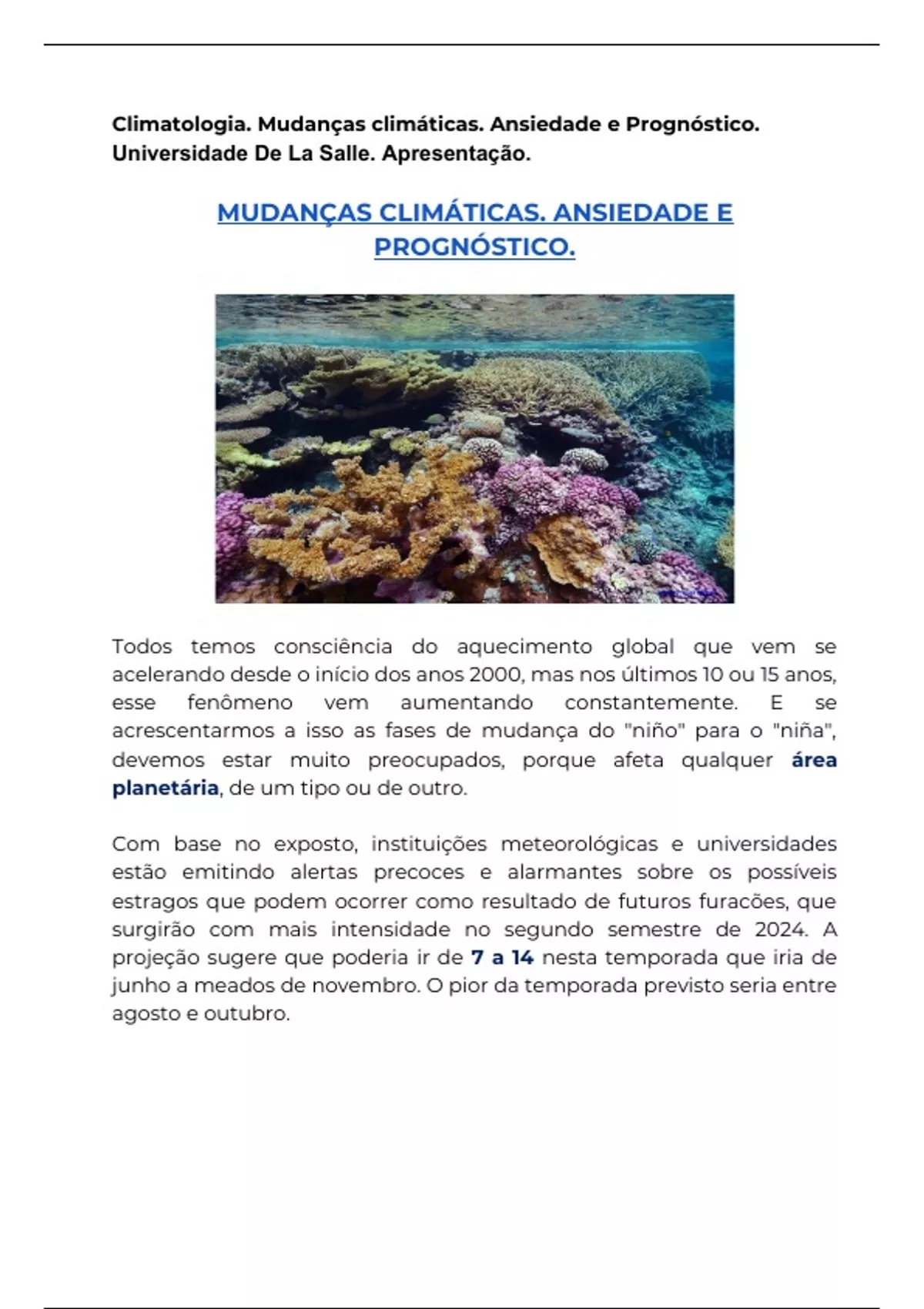 Climatologia. Mudanças climáticas. Ansiedade e Prognóstico. Universidade De La Salle. Apresentação.

MUDANÇAS CLIMÁTICAS. ANSIEDADE E PROGNÓSTICO.

Todos temos consciência do aquecimento global que vem se acelerando desde o início dos anos 2000, mas nos últimos 10 ou 15 anos, esse fenômeno vem aumentando constantemente. E se acrescentarmos a isso as fases de mudança do "niño" para o "niña", devemos estar muito preocupados, porque afeta qualquer área planetária, de um tipo ou de outro.

Com base no exposto, instituições meteorológicas e universidades estão emitindo alertas precoces e alarmantes sobre os possíveis estragos que podem ocorrer como resultado de futuros furacões, que surgirão com mais intensidade no segundo semestre de 2024. A projeção sugere que poderia ir de 7 a 14 nesta temporada que iria de junho a meados de novembro. O pior da temporada previsto seria entre agosto e outubro.